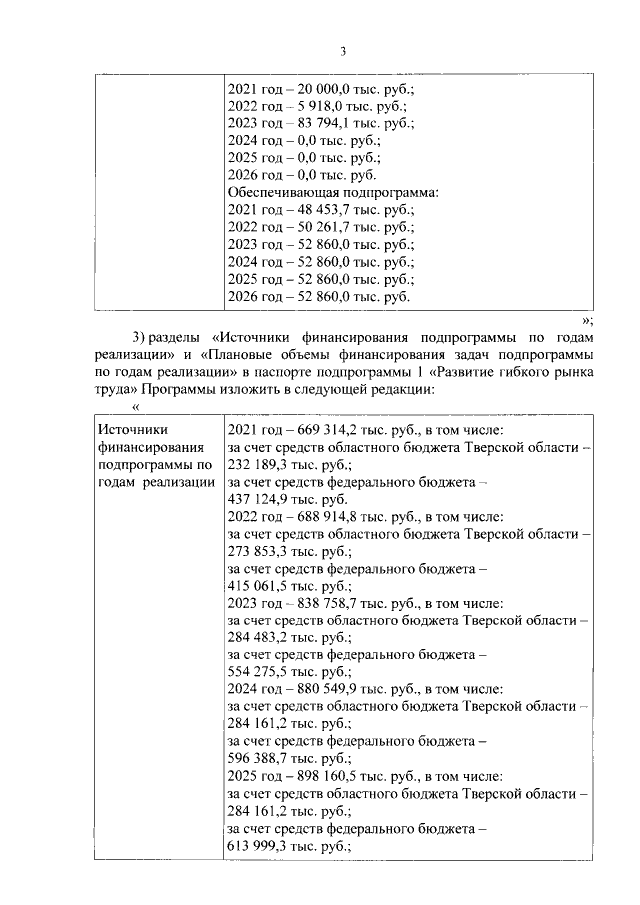 3

| | 2021 год – 20 000,0 тыс. руб.; 2022 год – 5 918,0 тыс. руб.; 2023 год – 83 794,1 тыс. руб.; 2024 год – 0,0 тыс. руб.; 2025 год – 0,0 тыс. руб.; 2026 год – 0,0 тыс. руб. Обеспечивающая подпрограмма: 2021 год – 48 453,7 тыс. руб.; 2022 год – 50 261,7 тыс. руб.; 2023 год – 52 860,0 тыс. руб.; 2024 год – 52 860,0 тыс. руб.; 2025 год – 52 860,0 тыс. руб.; 2026 год – 52 860,0 тыс. руб. |
|---|---|

»;

3) разделы «Источники финансирования подпрограммы по годам реализации» и «Плановые объемы финансирования задач подпрограммы по годам реализации» в паспорте подпрограммы 1 «Развитие гибкого рынка труда» Программы изложить в следующей редакции:

«

| Источники финансирования подпрограммы по годам реализации | 2021 год – 669 314,2 тыс. руб., в том числе: за счет средств областного бюджета Тверской области – 232 189,3 тыс. руб.; за счет средств федерального бюджета – 437 124,9 тыс. руб. 2022 год – 688 914,8 тыс. руб., в том числе: за счет средств областного бюджета Тверской области – 273 853,3 тыс. руб.; за счет средств федерального бюджета – 415 061,5 тыс. руб.; 2023 год – 838 758,7 тыс. руб., в том числе: за счет средств областного бюджета Тверской области – 284 483,2 тыс. руб.; за счет средств федерального бюджета – 554 275,5 тыс. руб.; 2024 год – 880 549,9 тыс. руб., в том числе: за счет средств областного бюджета Тверской области – 284 161,2 тыс. руб.; за счет средств федерального бюджета – 596 388,7 тыс. руб.; 2025 год – 898 160,5 тыс. руб., в том числе: за счет средств областного бюджета Тверской области – 284 161,2 тыс. руб.; за счет средств федерального бюджета – 613 999,3 тыс. руб.; |
|---|---|